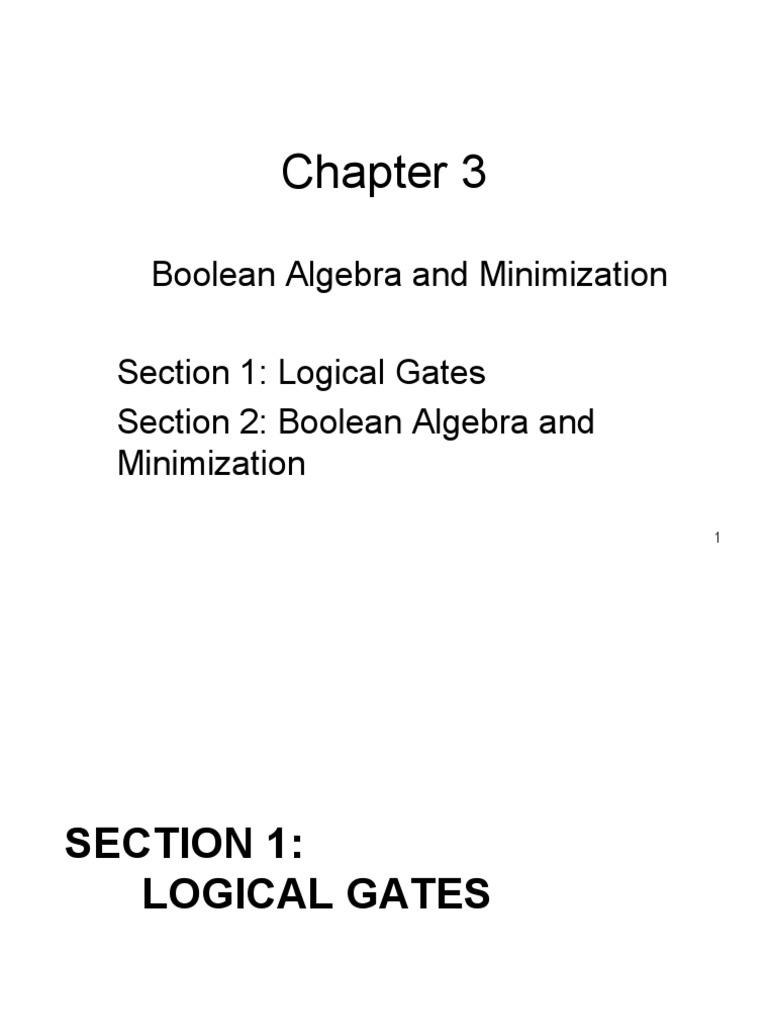 Chapter 3

Boolean Algebra and Minimization

Section 1: Logical Gates

Section 2: Boolean Algebra and Minimization

1

SECTION 1:
LOGICAL GATES